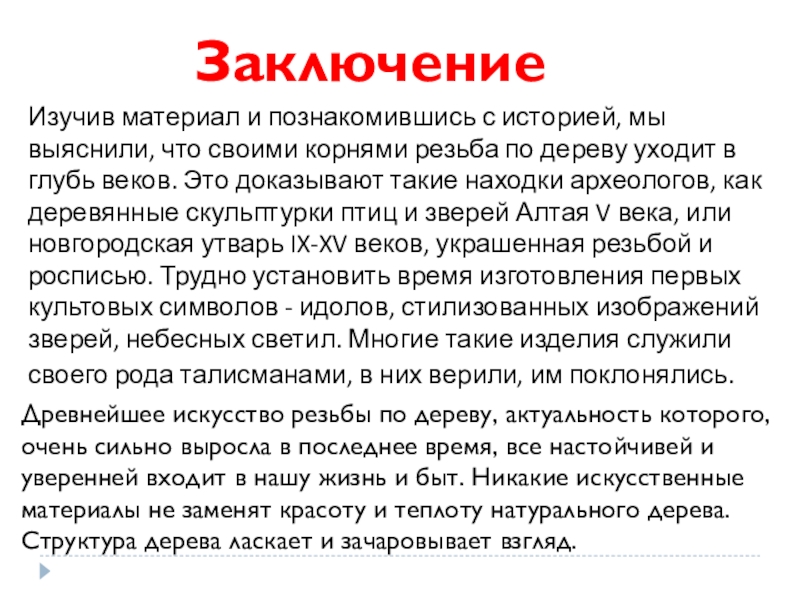 Заключение

Изучив материал и познакомившись с историей, мы выяснили, что своими корнями резьба по дереву уходит в глубь веков. Это доказывают такие находки археологов, как деревянные скульптурки птиц и зверей Алтая V века, или новгородская утварь IX-XV веков, украшенная резьбой и росписью. Трудно установить время изготовления первых культовых символов - идолов, стилизованных изображений зверей, небесных светил. Многие такие изделия служили своего рода талисманами, в них верили, им поклонялись.

Древнейшее искусство резьбы по дереву, актуальность которого, очень сильно выросла в последнее время, все настойчивей и уверенней входит в нашу жизнь и быт. Никакие искусственные материалы не заменят красоту и теплоту натурального дерева. Структура дерева ласкает и зачаровывает взгляд.